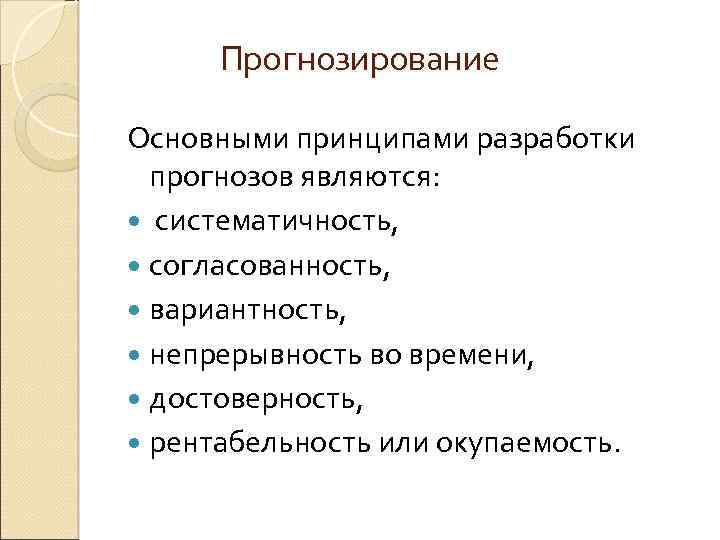 Прогнозирование

Основными принципами разработки прогнозов являются:

• систематичность,
• согласованность,
• вариантность,
• непрерывность во времени,
• достоверность,
• рентабельность или окупаемость.